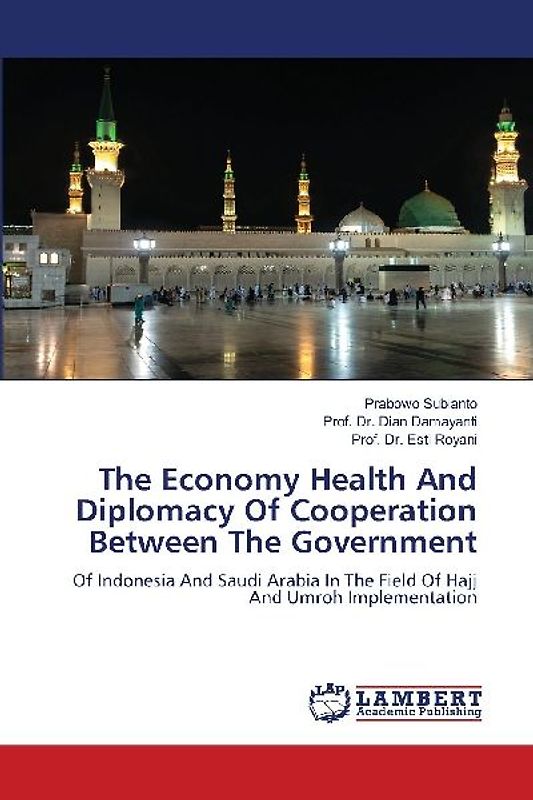 Prabowo Subianto
Prof. Dr. Dian Damayanti
Prof. Dr. Esti Royani

The Economy Health And Diplomacy Of Cooperation Between The Government

Of Indonesia And Saudi Arabia In The Field Of Hajj And Umroh Implementation

LAP
LAMBERT
Academic Publishing